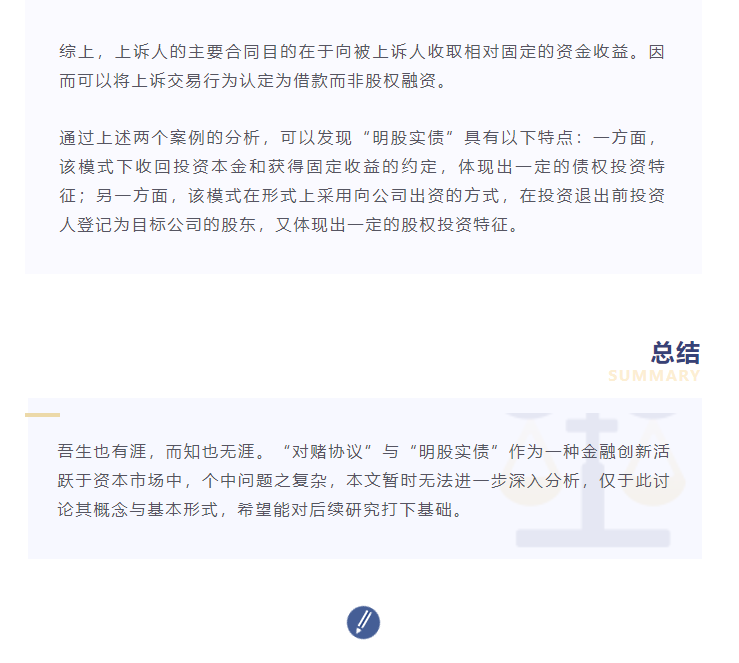 综上，上诉人的主要合同目的在于向被上诉人收取相对固定的资金收益。因而可以将上诉交易行为认定为借款而非股权融资。

通过上述两个案例的分析，可以发现“明股实债”具有以下特点：一方面，该模式下收回投资本金和获得固定收益的约定，体现出一定的债权投资特征；另一方面，该模式在形式上采用向公司出资的方式，在投资退出前投资人登记为目标公司的股东，又体现出一定的股权投资特征。

总结
SUMMARY

吾生也有涯，而知也无涯。“对赌协议”与“明股实债”作为一种金融创新活跃于资本市场中，个中问题之复杂，本文暂时无法进一步深入分析，仅于此讨论其概念与基本形式，希望能对后续研究打下基础。